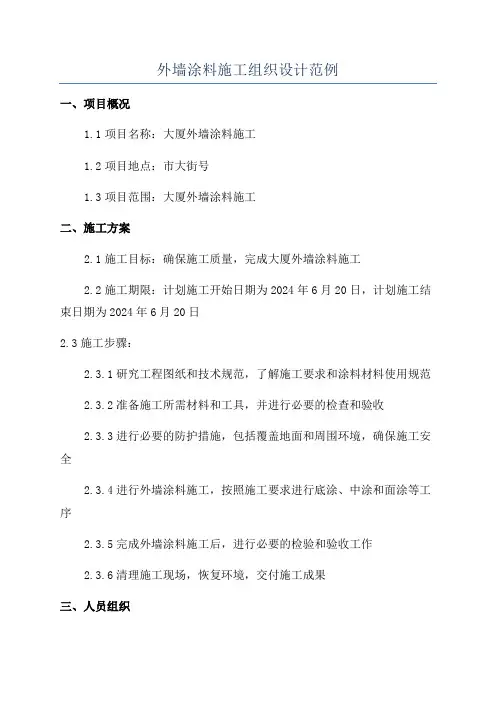 外墙涂料施工组织设计范例

一、项目概况

1.1 项目名称：大厦外墙涂料施工

1.2 项目地点：市大街号

1.3 项目范围：大厦外墙涂料施工

二、施工方案

2.1 施工目标：确保施工质量，完成大厦外墙涂料施工

2.2 施工期限：计划施工开始日期为 2024 年 6 月 20 日，计划施工结束日期为 2024 年 6 月 20 日

2.3 施工步骤：

2.3.1 研究工程图纸和技术规范，了解施工要求和涂料材料使用规范

2.3.2 准备施工所需材料和工具，并进行必要的检查和验收

2.3.3 进行必要的防护措施，包括覆盖地面和周围环境，确保施工安全

2.3.4 进行外墙涂料施工，按照施工要求进行底涂、中涂和面涂等工序

2.3.5 完成外墙涂料施工后，进行必要的检验和验收工作

2.3.6 清理施工现场，恢复环境，交付施工成果

三、人员组织